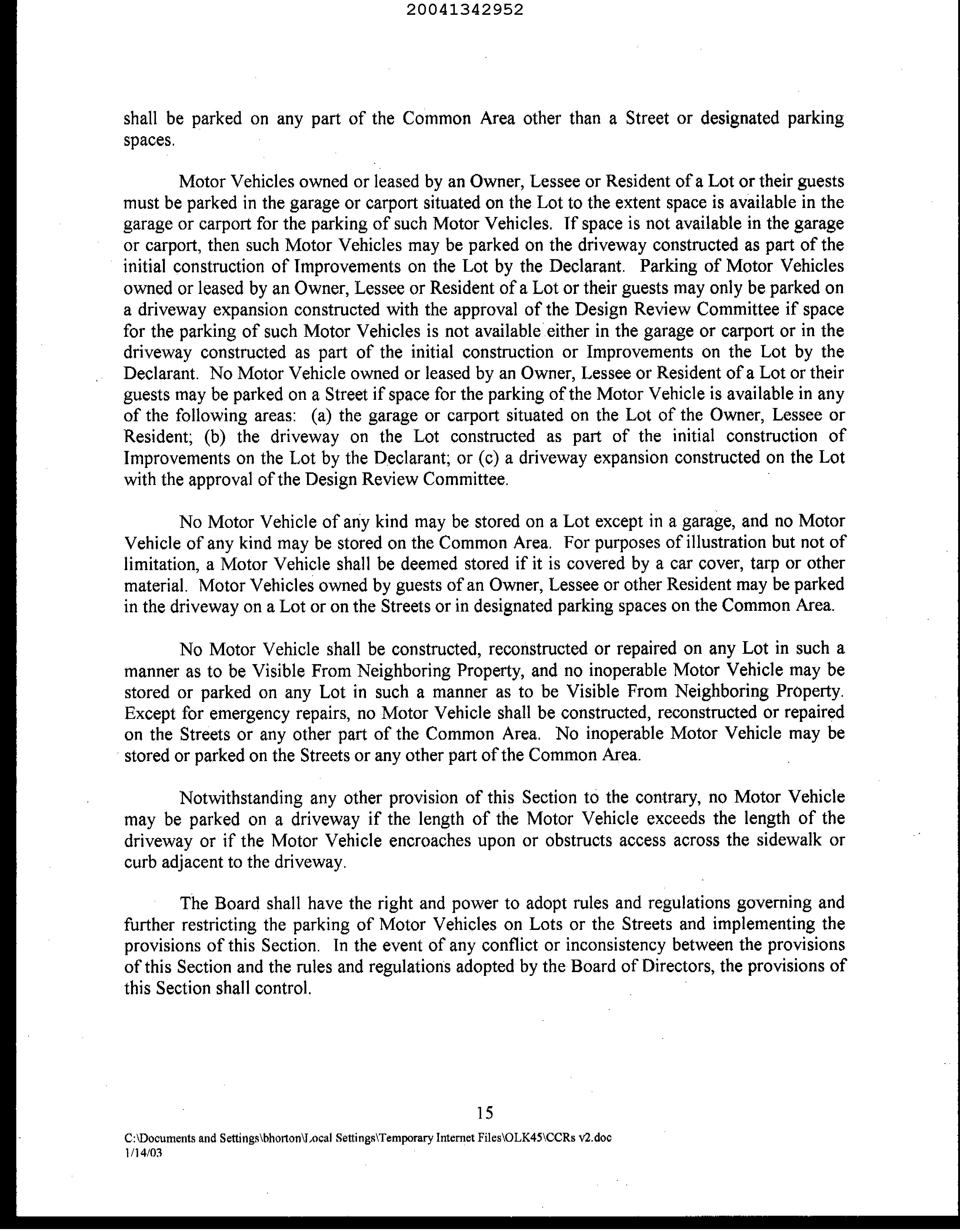 20041342952

shall be parked on any part of the Common Area other than a Street or designated parking spaces.

Motor Vehicles owned or leased by an Owner, Lessee or Resident of a Lot or their guests must be parked in the garage or carport situated on the Lot to the extent space is available in the garage or carport for the parking of such Motor Vehicles. If space is not available in the garage or carport, then such Motor Vehicles may be parked on the driveway constructed as part of the initial construction of Improvements on the Lot by the Declarant. Parking of Motor Vehicles owned or leased by an Owner, Lessee or Resident of a Lot or their guests may only be parked on a driveway expansion constructed with the approval of the Design Review Committee if space for the parking of such Motor Vehicles is not available either in the garage or carport or in the driveway constructed as part of the initial construction or Improvements on the Lot by the Declarant. No Motor Vehicle owned or leased by an Owner, Lessee or Resident of a Lot or their guests may be parked on a Street if space for the parking of the Motor Vehicle is available in any of the following areas: (a) the garage or carport situated on the Lot of the Owner, Lessee or Resident; (b) the driveway on the Lot constructed as part of the initial construction of Improvements on the Lot by the Declarant; or (c) a driveway expansion constructed on the Lot with the approval of the Design Review Committee.

No Motor Vehicle of any kind may be stored on a Lot except in a garage, and no Motor Vehicle of any kind may be stored on the Common Area. For purposes of illustration but not of limitation, a Motor Vehicle shall be deemed stored if it is covered by a car cover, tarp or other material. Motor Vehicles owned by guests of an Owner, Lessee or other Resident may be parked in the driveway on a Lot or on the Streets or in designated parking spaces on the Common Area.

No Motor Vehicle shall be constructed, reconstructed or repaired on any Lot in such a manner as to be Visible From Neighboring Property, and no inoperable Motor Vehicle may be stored or parked on any Lot in such a manner as to be Visible From Neighboring Property. Except for emergency repairs, no Motor Vehicle shall be constructed, reconstructed or repaired on the Streets or any other part of the Common Area. No inoperable Motor Vehicle may be stored or parked on the Streets or any other part of the Common Area.

Notwithstanding any other provision of this Section to the contrary, no Motor Vehicle may be parked on a driveway if the length of the Motor Vehicle exceeds the length of the driveway or if the Motor Vehicle encroaches upon or obstructs access across the sidewalk or curb adjacent to the driveway.

The Board shall have the right and power to adopt rules and regulations governing and further restricting the parking of Motor Vehicles on Lots or the Streets and implementing the provisions of this Section. In the event of any conflict or inconsistency between the provisions of this Section and the rules and regulations adopted by the Board of Directors, the provisions of this Section shall control.

15

C:\Documents and Settings\bhorton\Local Settings\Temporary Internet Files\OLK45\CCRs v2.doc
1/14/03